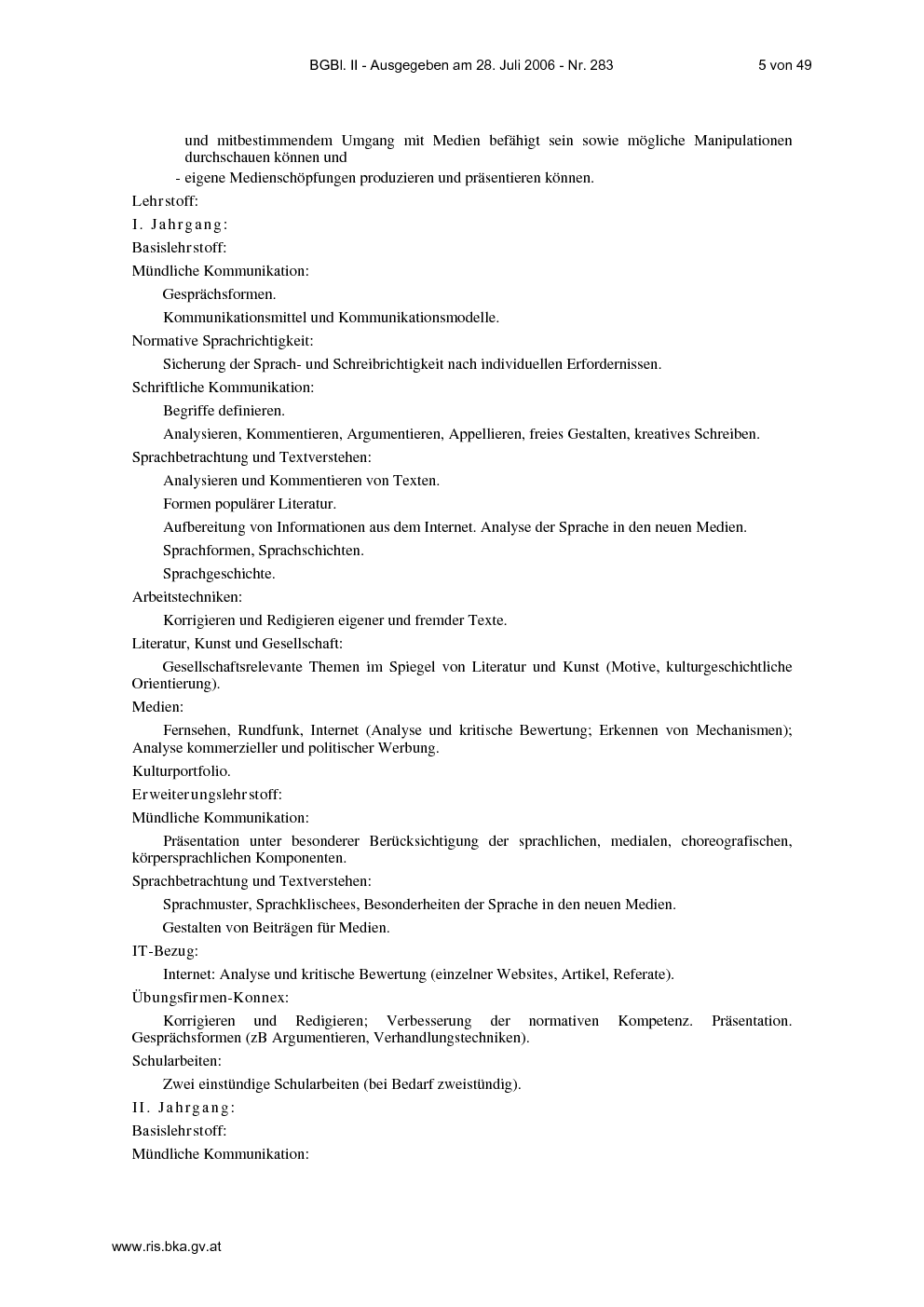 BGBl. II - Ausgegeben am 28. Juli 2006 - Nr. 283    5 von 49

und mitbestimmendem Umgang mit Medien befähigt sein sowie mögliche Manipulationen durchschauen können und

- eigene Medienschöpfungen produzieren und präsentieren können.

Lehrstoff:

I. Jahrgang:

Basislehrstoff:

Mündliche Kommunikation:

Gesprächsformen.

Kommunikationsmittel und Kommunikationsmodelle.

Normative Sprachrichtigkeit:

Sicherung der Sprach- und Schreibrichtigkeit nach individuellen Erfordernissen.

Schriftliche Kommunikation:

Begriffe definieren.

Analysieren, Kommentieren, Argumentieren, Appellieren, freies Gestalten, kreatives Schreiben.

Sprachbetrachtung und Textverstehen:

Analysieren und Kommentieren von Texten.

Formen populärer Literatur.

Aufbereitung von Informationen aus dem Internet. Analyse der Sprache in den neuen Medien.

Sprachformen, Sprachschichten.

Sprachgeschichte.

Arbeitstechniken:

Korrigieren und Redigieren eigener und fremder Texte.

Literatur, Kunst und Gesellschaft:

Gesellschaftsrelevante Themen im Spiegel von Literatur und Kunst (Motive, kulturgeschichtliche Orientierung).

Medien:

Fernsehen, Rundfunk, Internet (Analyse und kritische Bewertung; Erkennen von Mechanismen); Analyse kommerzieller und politischer Werbung.

Kulturportfolio.

Erweiterungslehrstoff:

Mündliche Kommunikation:

Präsentation unter besonderer Berücksichtigung der sprachlichen, medialen, choreografischen, körpersprachlichen Komponenten.

Sprachbetrachtung und Textverstehen:

Sprachmuster, Sprachklischees, Besonderheiten der Sprache in den neuen Medien.

Gestalten von Beiträgen für Medien.

IT-Bezug:

Internet: Analyse und kritische Bewertung (einzelner Websites, Artikel, Referate).

Übungsfirmen-Konnex:

Korrigieren und Redigieren; Verbesserung der normativen Kompetenz. Präsentation. Gesprächsformen (zB Argumentieren, Verhandlungstechniken).

Schularbeiten:

Zwei einstündige Schularbeiten (bei Bedarf zweistündig).

II. Jahrgang:

Basislehrstoff:

Mündliche Kommunikation:

www.ris.bka.gv.at